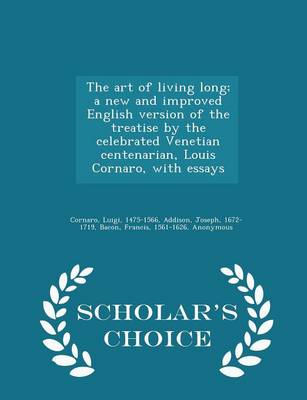 The art of living long; a new and improved English version of the treatise by the celebrated Venetian centenarian, Louis Cornaro, with essays

Cornaro, Luigi, 1475-1566, Addison, Joseph, 1672-1719, Bacon, Francis, 1561-1626, Anonymous

SCHOLAR'S CHOICE